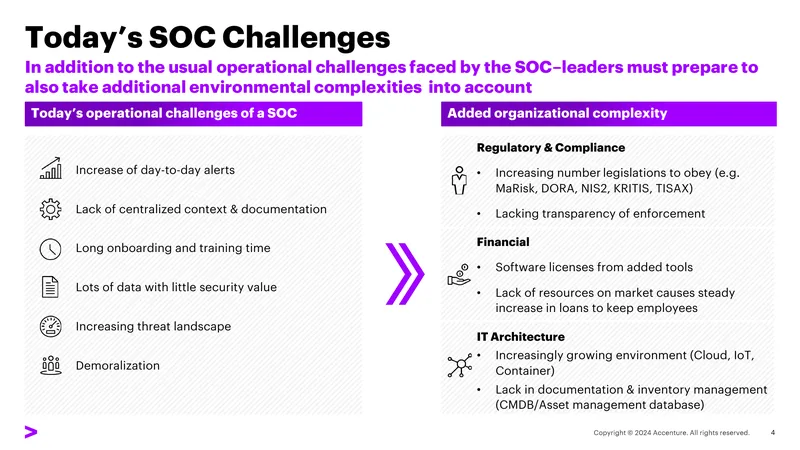 Today's SOC Challenges

In addition to the usual operational challenges faced by the SOC–leaders must prepare to also take additional environmental complexities into account

Today's operational challenges of a SOC

Increase of day-to-day alerts

Lack of centralized context & documentation

Long onboarding and training time

Lots of data with little security value

Increasing threat landscape

Demoralization

Added organizational complexity

Regulatory & Compliance

• Increasing number legislations to obey (e.g. MaRisk, DORA, NIS2, KRITIS, TISAX)

• Lacking transparency of enforcement

Financial

• Software licenses from added tools

• Lack of resources on market causes steady increase in loans to keep employees

IT Architecture

• Increasingly growing environment (Cloud, IoT, Container)

• Lack in documentation & inventory management (CMDB/Asset management database)

Copyright © 2024 Accenture. All rights reserved. 4